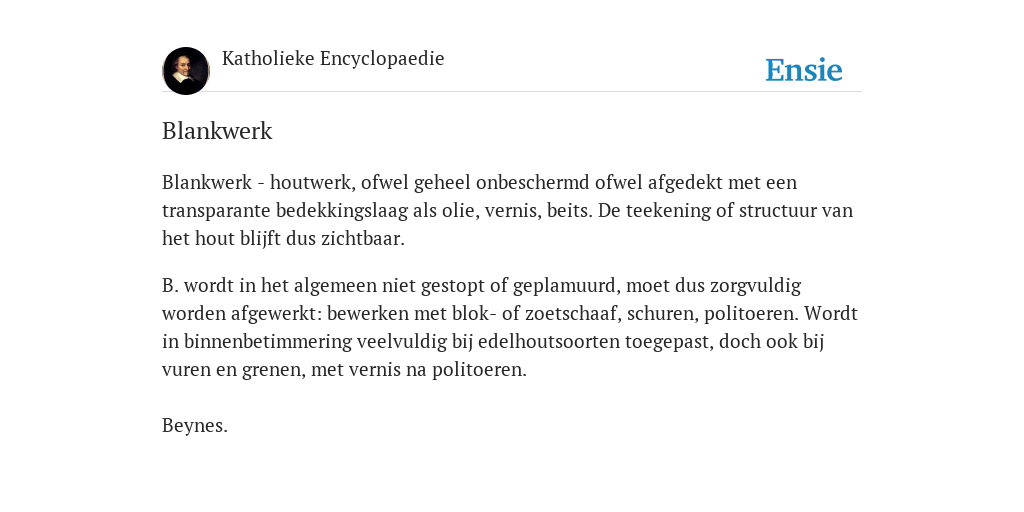 Katholieke Encyclopaedie

Ensie

Blankwerk

Blankwerk - houtwerk, ofwel geheel onbeschermd ofwel afgedekt met een transparante bedekkingslaag als olie, vernis, beits. De teekening of structuur van het hout blijft dus zichtbaar.

B. wordt in het algemeen niet gestopt of geplamuurd, moet dus zorgvuldig worden afgewerkt: bewerken met blok- of zoetschaaf, schuren, politoeren. Wordt in binnenbetimmering veelvuldig bij edelhoutsoorten toegepast, doch ook bij vuren en grenen, met vernis na politoeren.

Beynes.